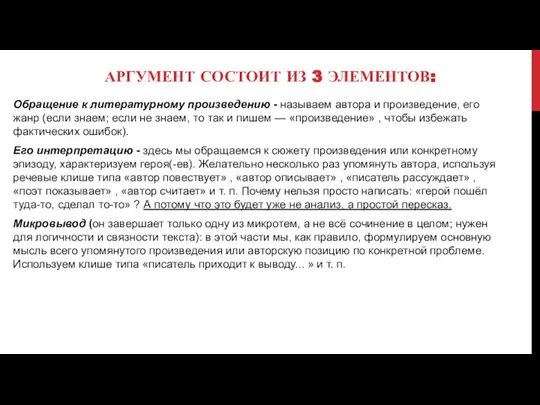 АРГУМЕНТ СОСТОИТ ИЗ 3 ЭЛЕМЕНТОВ:

Обращение к литературному произведению - называем автора и произведение, его жанр (если знаем; если не знаем, то так и пишем — «произведение» , чтобы избежать фактических ошибок).

Его интерпретацию - здесь мы обращаемся к сюжету произведения или конкретному эпизоду, характеризуем героя(-ев). Желательно несколько раз упомянуть автора, используя речевые клише типа «автор повествует» , «автор описывает» , «писатель рассуждает» , «поэт показывает» , «автор считает» и т. п. Почему нельзя просто написать: «герой пошёл туда-то, сделал то-то» ? А потому что это будет уже не анализ, а простой пересказ.

Микровывод (он завершает только одну из микротем, а не всё сочинение в целом; нужен для логичности и связности текста): в этой части мы, как правило, формулируем основную мысль всего упомянутого произведения или авторскую позицию по конкретной проблеме. Используем клише типа «писатель приходит к выводу... » и т. п.